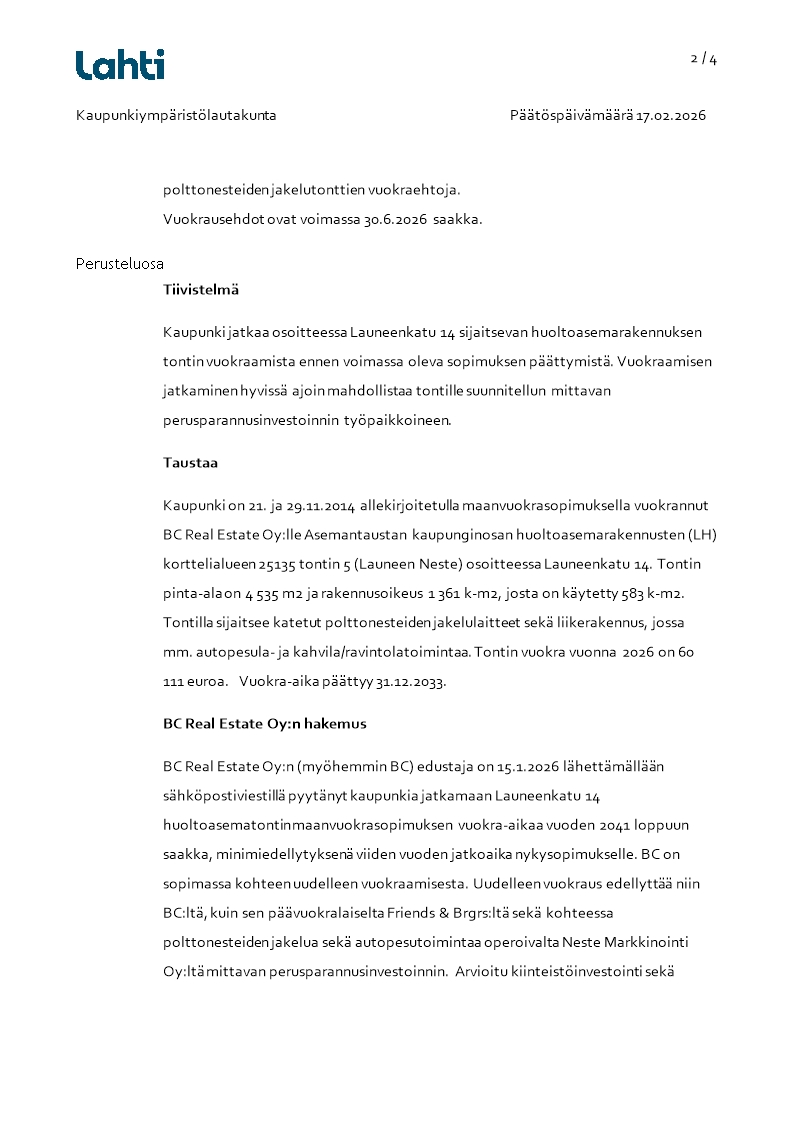 Lahti

2 / 4

Kaupunkiympäristölautakunta

Päätöspäivämäärä 17.02.2026

polttonesteiden jakelutonttien vuokraehtoja.
Vuokrausehdot ovat voimassa 30.6.2026 saakka.

Perusteluosa

Tiivistelmä

Kaupunki jatkaa osoitteessa Launeenkatu 14 sijaitsevan huoltoasemarakennuksen tontin vuokraamista ennen voimassa oleva sopimuksen päättymistä. Vuokraamisen jatkaminen hyvissä ajoin mahdollistaa tontille suunnitellun mittavan perusparannusinvestoinnin työpaikkoineen.

Taustaa

Kaupunki on 21. ja 29.11.2014 allekirjoitetulla maanvuokrasopimuksella vuokrannut BC Real Estate Oy:lle Asemantaustan kaupunginosan huoltoasemarakennusten (LH) korttelialueen 25135 tontin 5 (Launeen Neste) osoitteessa Launeenkatu 14. Tontin pinta-ala on 4 535 m2 ja rakennusoikeus 1 361 k-m2, josta on käytetty 583 k-m2. Tontilla sijaitsee katetut polttonesteiden jakelulaitteet sekä liikerakennus, jossa mm. autopesula- ja kahvila/ravintolatoimintaa. Tontin vuokra vuonna 2026 on 60 111 euroa. Vuokra-aika päättyy 31.12.2033.

BC Real Estate Oy:n hakemus

BC Real Estate Oy:n (myöhemmin BC) edustaja on 15.1.2026 lähettämällään sähköpostiviestillä pyytänyt kaupunkia jatkamaan Launeenkatu 14 huoltoasematontin maanvuokrasopimuksen vuokra-aikaa vuoden 2041 loppuun saakka, minimiedellytyksenä viiden vuoden jatkoaika nykysopimukselle. BC on sopimassa kohteen uudelleen vuokraamisesta. Uudelleen vuokraus edellyttää niin BC:ltä, kuin sen päävuokralaiselta Friends & Brgrs:ltä sekä kohteessa polttonesteiden jakelua sekä autopesutoimintaa operoivalta Neste Markkinointi Oy:ltä mittavan perusparannusinvestoinnin. Arvioitu kiinteistöinvestointi sekä